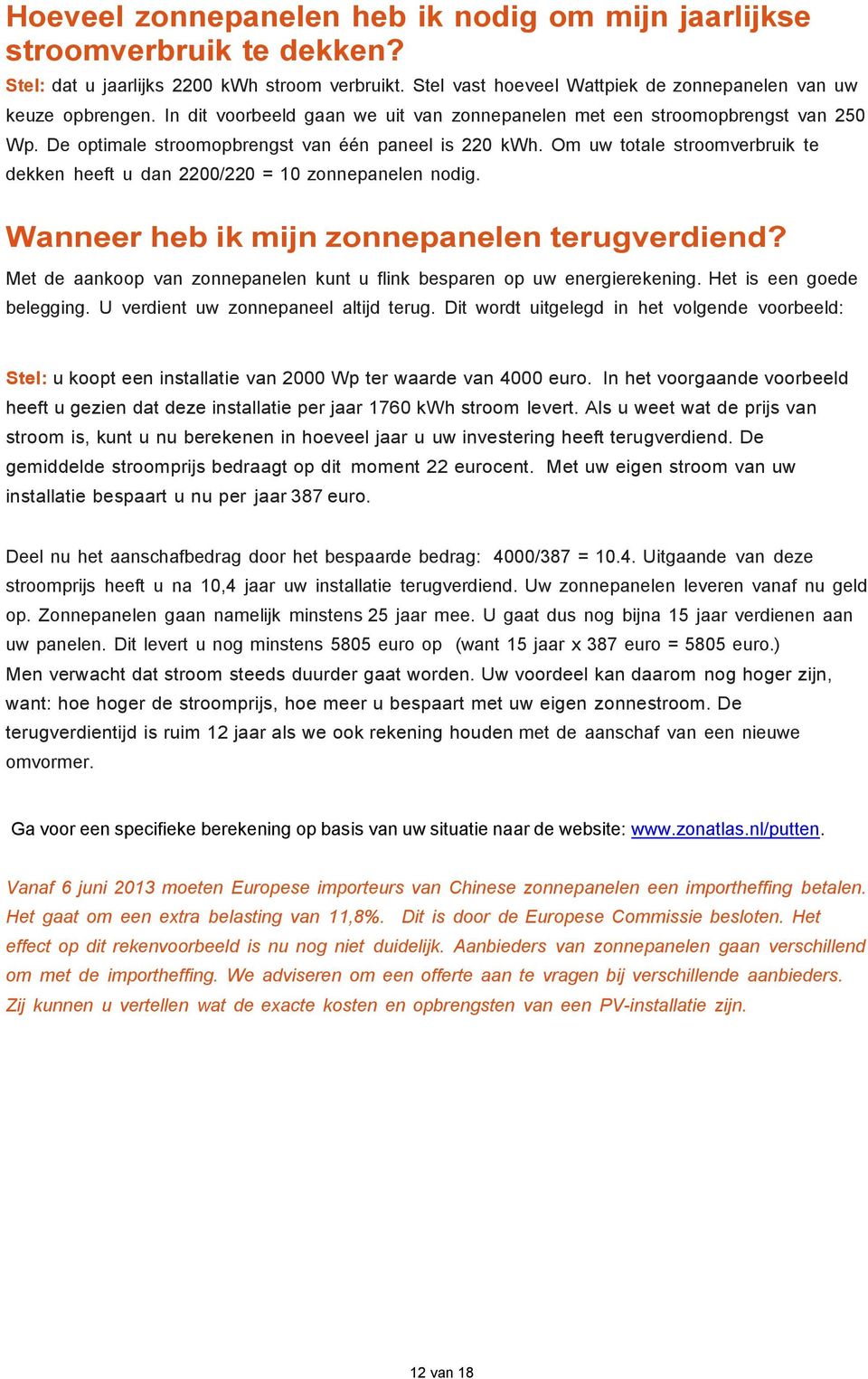 Hoeveel zonnepanelen heb ik nodig om mijn jaarlijkse stroomverbruik te dekken?

Stel: dat u jaarlijks 2200 kWh stroom verbruikt. Stel vast hoeveel Wattpiek de zonnepanelen van uw keuze opbrengen. In dit voorbeeld gaan we uit van zonnepanelen met een stroomopbrengst van 250 Wp. De optimale stroomopbrengst van één paneel is 220 kWh. Om uw totale stroomverbruik te dekken heeft u dan 2200/220 = 10 zonnepanelen nodig.

Wanneer heb ik mijn zonnepanelen terugverdiend?

Met de aankoop van zonnepanelen kunt u flink besparen op uw energierekening. Het is een goede belegging. U verdient uw zonnepaneel altijd terug. Dit wordt uitgelegd in het volgende voorbeeld:

Stel: u koopt een installatie van 2000 Wp ter waarde van 4000 euro. In het voorgaande voorbeeld heeft u gezien dat deze installatie per jaar 1760 kWh stroom levert. Als u weet wat de prijs van stroom is, kunt u nu berekenen in hoeveel jaar u uw investering heeft terugverdiend. De gemiddelde stroomprijs bedraagt op dit moment 22 eurocent. Met uw eigen stroom van uw installatie bespaart u nu per jaar 387 euro.

Deel nu het aanschafbedrag door het bespaarde bedrag: 4000/387 = 10.4. Uitgaande van deze stroomprijs heeft u na 10,4 jaar uw installatie terugverdiend. Uw zonnepanelen leveren vanaf nu geld op. Zonnepanelen gaan namelijk minstens 25 jaar mee. U gaat dus nog bijna 15 jaar verdienen aan uw panelen. Dit levert u nog minstens 5805 euro op (want 15 jaar x 387 euro = 5805 euro.)
Men verwacht dat stroom steeds duurder gaat worden. Uw voordeel kan daarom nog hoger zijn, want: hoe hoger de stroomprijs, hoe meer u bespaart met uw eigen zonnestroom. De terugverdientijd is ruim 12 jaar als we ook rekening houden met de aanschaf van een nieuwe omvormer.

Ga voor een specifieke berekening op basis van uw situatie naar de website: www.zonatlas.nl/putten.

Vanaf 6 juni 2013 moeten Europese importeurs van Chinese zonnepanelen een importheffing betalen. Het gaat om een extra belasting van 11,8%. Dit is door de Europese Commissie besloten. Het effect op dit rekenvoorbeeld is nu nog niet duidelijk. Aanbieders van zonnepanelen gaan verschillend om met de importheffing. We adviseren om een offerte aan te vragen bij verschillende aanbieders. Zij kunnen u vertellen wat de exacte kosten en opbrengsten van een PV-installatie zijn.

12 van 18